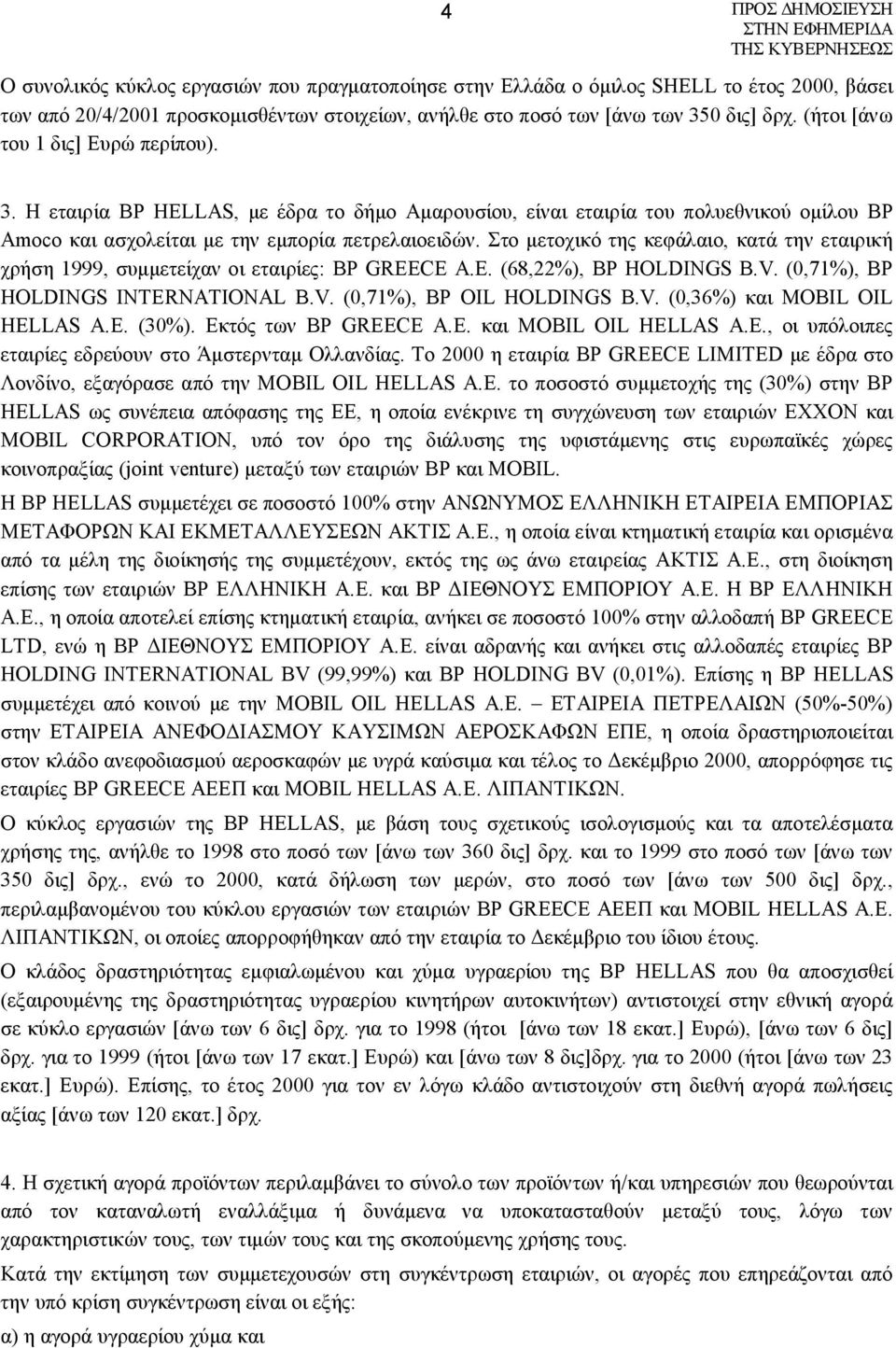 4

ΠΡΟΣ ΔΗΜΟΣΙΕΥΣΗ
ΣΤΗΝ ΕΦΗΜΕΡΙΔΑ
ΤΗΣ ΚΥΒΕΡΝΗΣΕΩΣ

Ο συνολικός κύκλος εργασιών που πραγματοποίησε στην Ελλάδα ο όμιλος SHELL το έτος 2000, βάσει των από 20/4/2001 προσκομισθέντων στοιχείων, ανήλθε στο ποσό των [άνω των 350 δις] δρχ. (ήτοι [άνω του 1 δις] Ευρώ περίπου).

3. Η εταιρία BP HELLAS, με έδρα το δήμο Αμαρουσίου, είναι εταιρία του πολυεθνικού ομίλου BP Amoco και ασχολείται με την εμπορία πετρελαιοειδών. Στο μετοχικό της κεφάλαιο, κατά την εταιρική χρήση 1999, συμμετείχαν οι εταιρίες: BP GREECE A.E. (68,22%), BP HOLDINGS B.V. (0,71%), BP HOLDINGS INTERNATIONAL B.V. (0,71%), BP OIL HOLDINGS B.V. (0,36%) και MOBIL OIL HELLAS A.E. (30%). Εκτός των BP GREECE A.E. και MOBIL OIL HELLAS A.E., οι υπόλοιπες εταιρίες εδρεύουν στο Άμστερνταμ Ολλανδίας. Το 2000 η εταιρία BP GREECE LIMITED με έδρα στο Λονδίνο, εξαγόρασε από την MOBIL OIL HELLAS A.E. το ποσοστό συμμετοχής της (30%) στην BP HELLAS ως συνέπεια απόφασης της ΕΕ, η οποία ενέκρινε τη συγχώνευση των εταιριών EXXON και MOBIL CORPORATION, υπό τον όρο της διάλυσης της υφιστάμενης στις ευρωπαϊκές χώρες κοινοπραξίας (joint venture) μεταξύ των εταιριών BP και MOBIL.

Η BP HELLAS συμμετέχει σε ποσοστό 100% στην ΑΝΩΝΥΜΟΣ ΕΛΛΗΝΙΚΗ ΕΤΑΙΡΕΙΑ ΕΜΠΟΡΙΑΣ ΜΕΤΑΦΟΡΩΝ ΚΑΙ ΕΚΜΕΤΑΛΛΕΥΣΕΩΝ ΑΚΤΙΣ Α.Ε., η οποία είναι κτηματική εταιρία και ορισμένα από τα μέλη της διοίκησής της συμμετέχουν, εκτός της ως άνω εταιρείας ΑΚΤΙΣ Α.Ε., στη διοίκηση επίσης των εταιριών BP ΕΛΛΗΝΙΚΗ Α.Ε. και BP ΔΙΕΘΝΟΥΣ ΕΜΠΟΡΙΟΥ Α.Ε. Η BP ΕΛΛΗΝΙΚΗ Α.Ε., η οποία αποτελεί επίσης κτηματική εταιρία, ανήκει σε ποσοστό 100% στην αλλοδαπή BP GREECE LTD, ενώ η BP ΔΙΕΘΝΟΥΣ ΕΜΠΟΡΙΟΥ Α.Ε. είναι αδρανής και ανήκει στις αλλοδαπές εταιρίες BP HOLDING INTERNATIONAL BV (99,99%) και BP HOLDING BV (0,01%). Επίσης η BP HELLAS συμμετέχει από κοινού με την MOBIL OIL HELLAS A.E. – ΕΤΑΙΡΕΙΑ ΠΕΤΡΕΛΑΙΩΝ (50%-50%) στην ΕΤΑΙΡΕΙΑ ΑΝΕΦΟΔΙΑΣΜΟΥ ΚΑΥΣΙΜΩΝ ΑΕΡΟΣΚΑΦΩΝ ΕΠΕ, η οποία δραστηριοποιείται στον κλάδο ανεφοδιασμού αεροσκαφών με υγρά καύσιμα και τέλος το Δεκέμβριο 2000, απορρόφησε τις εταιρίες BP GREECE ΑΕΕΠ και MOBIL HELLAS A.E. ΛΙΠΑΝΤΙΚΩΝ.

Ο κύκλος εργασιών της BP HELLAS, με βάση τους σχετικούς ισολογισμούς και τα αποτελέσματα χρήσης της, ανήλθε το 1998 στο ποσό των [άνω των 360 δις] δρχ. και το 1999 στο ποσό των [άνω των 350 δις] δρχ., ενώ το 2000, κατά δήλωση των μερών, στο ποσό των [άνω των 500 δις] δρχ., περιλαμβανομένου του κύκλου εργασιών των εταιριών BP GREECE ΑΕΕΠ και MOBIL HELLAS A.E. ΛΙΠΑΝΤΙΚΩΝ, οι οποίες απορροφήθηκαν από την εταιρία το Δεκέμβριο του ίδιου έτους.

Ο κλάδος δραστηριότητας εμφιαλωμένου και χύμα υγραερίου της BP HELLAS που θα αποσχισθεί (εξαιρουμένης της δραστηριότητας υγραερίου κινητήρων αυτοκινήτων) αντιστοιχεί στην εθνική αγορά σε κύκλο εργασιών [άνω των 6 δις] δρχ. για το 1998 (ήτοι [άνω των 18 εκατ.] Ευρώ), [άνω των 6 δις] δρχ. για το 1999 (ήτοι [άνω των 17 εκατ.] Ευρώ) και [άνω των 8 δις]δρχ. για το 2000 (ήτοι [άνω των 23 εκατ.] Ευρώ). Επίσης, το έτος 2000 για τον εν λόγω κλάδο αντιστοιχούν στη διεθνή αγορά πωλήσεις αξίας [άνω των 120 εκατ.] δρχ.

4. Η σχετική αγορά προϊόντων περιλαμβάνει το σύνολο των προϊόντων ή/και υπηρεσιών που θεωρούνται από τον καταναλωτή εναλλάξιμα ή δυνάμενα να υποκατασταθούν μεταξύ τους, λόγω των χαρακτηριστικών τους, των τιμών τους και της σκοπούμενης χρήσης τους.

Κατά την εκτίμηση των συμμετεχουσών στη συγκέντρωση εταιριών, οι αγορές που επηρεάζονται από την υπό κρίση συγκέντρωση είναι οι εξής:

α) η αγορά υγραερίου χύμα και